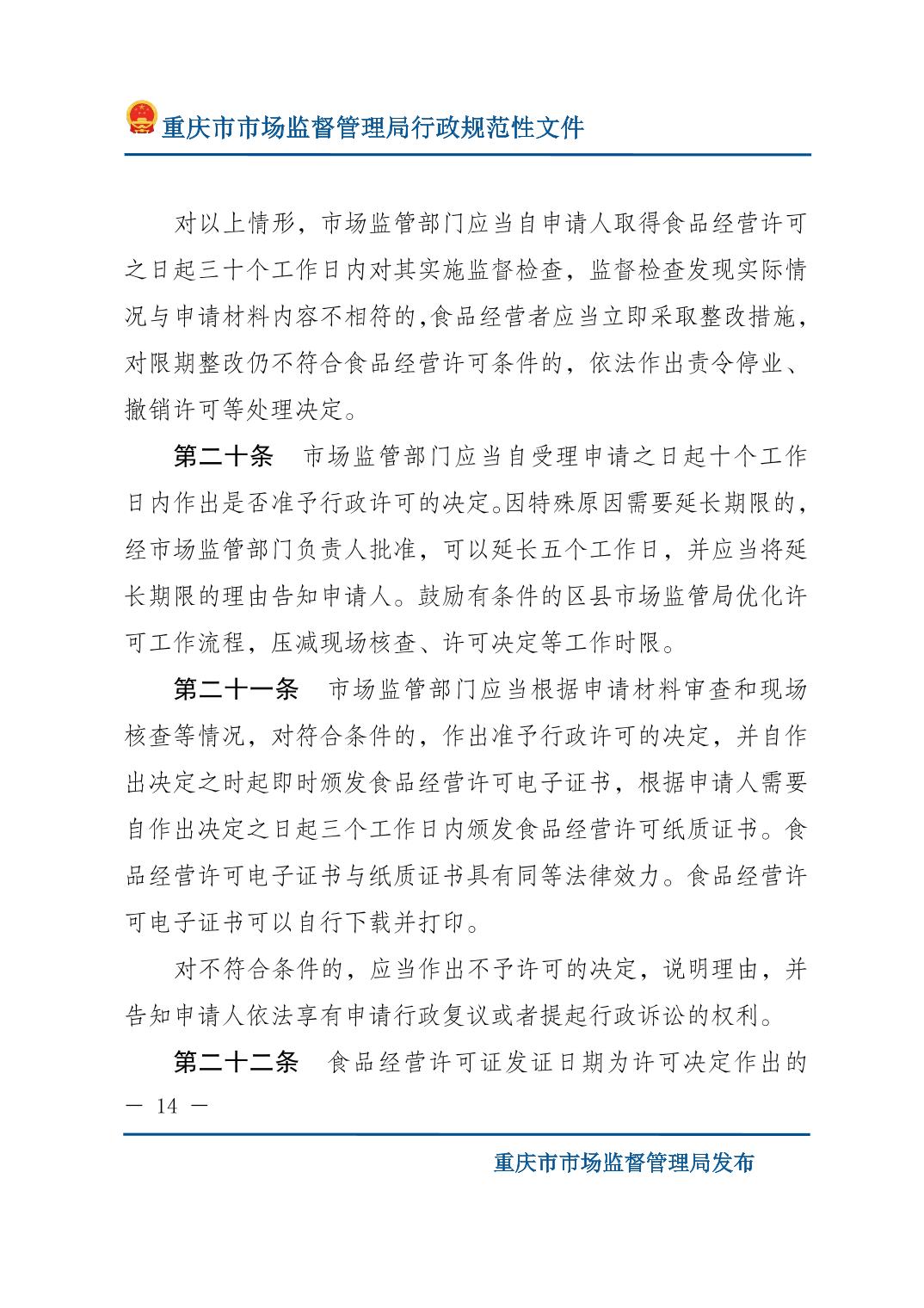 重庆市市场监督管理局行政规范性文件

对以上情形，市场监管部门应当自申请人取得食品经营许可之日起三十个工作日内对其实施监督检查，监督检查发现实际情况与申请材料内容不相符的，食品经营者应当立即采取整改措施，对限期整改仍不符合食品经营许可条件的，依法作出责令停业、撤销许可等处理决定。

第二十条　市场监管部门应当自受理申请之日起十个工作日内作出是否准予行政许可的决定。因特殊原因需要延长期限的，经市场监管部门负责人批准，可以延长五个工作日，并应当将延长期限的理由告知申请人。鼓励有条件的区县市场监管局优化许可工作流程，压减现场核查、许可决定等工作时限。

第二十一条　市场监管部门应当根据申请材料审查和现场核查等情况，对符合条件的，作出准予行政许可的决定，并自作出决定之时起即时颁发食品经营许可电子证书，根据申请人需要自作出决定之日起三个工作日内颁发食品经营许可纸质证书。食品经营许可电子证书与纸质证书具有同等法律效力。食品经营许可电子证书可以自行下载并打印。

对不符合条件的，应当作出不予许可的决定，说明理由，并告知申请人依法享有申请行政复议或者提起行政诉讼的权利。

第二十二条　食品经营许可证发证日期为许可决定作出的

— 14 —

重庆市市场监督管理局发布